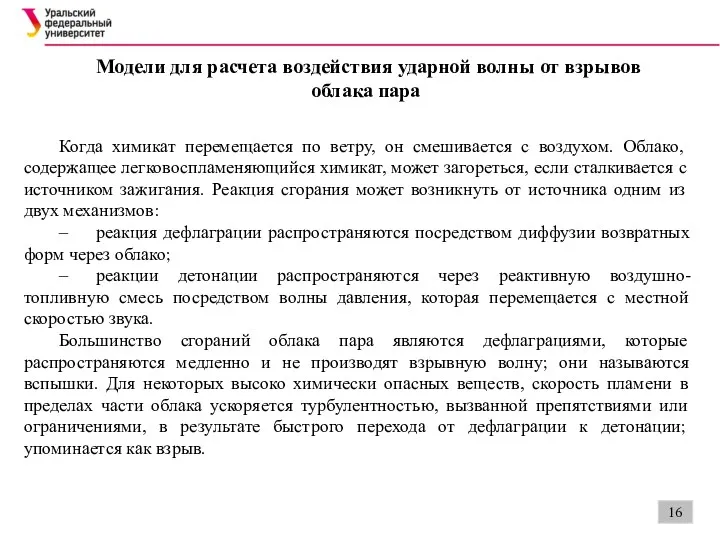 Уральский федеральный университет

Модели для расчета воздействия ударной волны от взрывов облака пара

Когда химикат перемещается по ветру, он смешивается с воздухом. Облако, содержащее легковоспламеняющийся химикат, может загореться, если сталкивается с источником зажигания. Реакция сгорания может возникнуть от источника одним из двух механизмов:

– реакция дефлаграции распространяются посредством диффузии возвратных форм через облако;

– реакции детонации распространяются через реактивную воздушно-топливную смесь посредством волны давления, которая перемещается с местной скоростью звука.

Большинство сгораний облака пара являются дефлаграциями, которые распространяются медленно и не производят взрывную волну; они называются вспышки. Для некоторых высоко химически опасных веществ, скорость пламени в пределах части облака ускоряется турбулентностью, вызванной препятствиями или ограничениями, в результате быстрого перехода от дефлаграции к детонации; упоминается как взрыв.

16